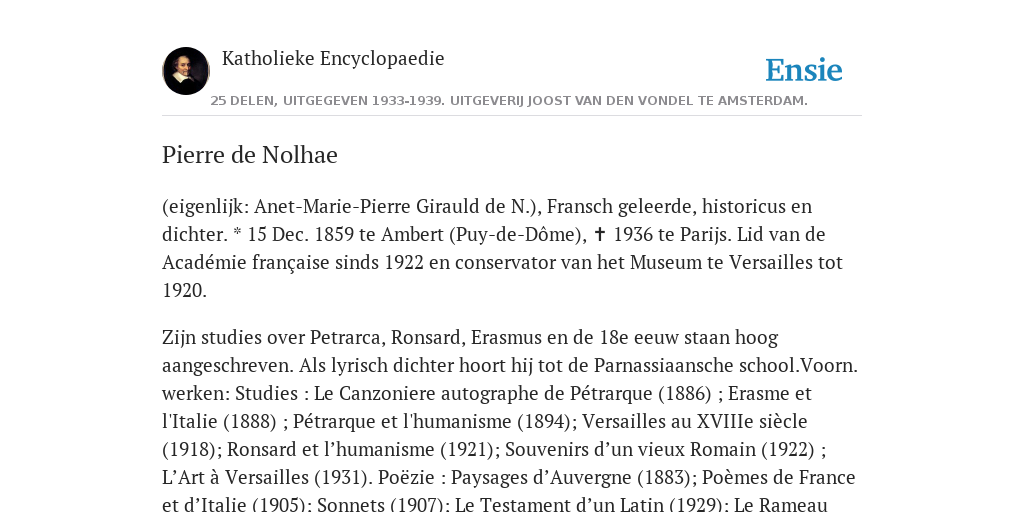 Katholieke Encyclopaedie

Ensie

25 DELEN, UITGEGEVEN 1933-1939. UITGEVERIJ JOOST VAN DEN VONDEL TE AMSTERDAM.

Pierre de Nolhae

(eigenlijk: Anet-Marie-Pierre Girauld de N.), Fransch geleerde, historicus en dichter. * 15 Dec. 1859 te Ambert (Puy-de-Dôme), ✝ 1936 te Parijs. Lid van de Académie française sinds 1922 en conservator van het Museum te Versailles tot 1920.

Zijn studies over Petrarca, Ronsard, Erasmus en de 18e eeuw staan hoog aangeschreven. Als lyrisch dichter hoort hij tot de Parnassiaansche school.Voorn. werken: Studies : Le Canzoniere autographe de Pétrarque (1886) ; Erasme et l'Italie (1888) ; Pétrarque et l'humanisme (1894); Versailles au XVIIIe siècle (1918); Ronsard et l’humanisme (1921); Souvenirs d’un vieux Romain (1922) ; L’Art à Versailles (1931). Poëzie : Paysages d’Auvergne (1883); Poèmes de France et d’Italie (1905); Sonnets (1907); Le Testament d’un Latin (1929); Le Rameau